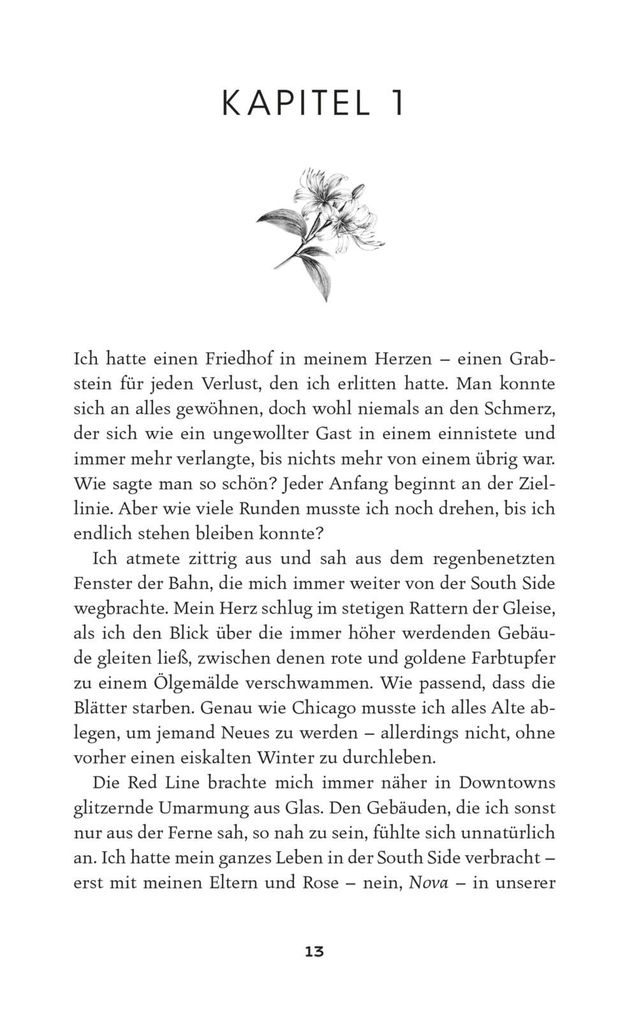 KAPITEL 1

Ich hatte einen Friedhof in meinem Herzen – einen Grabstein für jeden Verlust, den ich erlitten hatte. Man konnte sich an alles gewöhnen, doch wohl niemals an den Schmerz, der sich wie ein ungewollter Gast in einem einnistete und immer mehr verlangte, bis nichts mehr von einem übrig war. Wie sagte man so schön? Jeder Anfang beginnt an der Ziellinie. Aber wie viele Runden musste ich noch drehen, bis ich endlich stehen bleiben konnte?

Ich atmete zittrig aus und sah aus dem regenbenetzten Fenster der Bahn, die mich immer weiter von der South Side wegbrachte. Mein Herz schlug im stetigen Rattern der Gleise, als ich den Blick über die immer höher werdenden Gebäude gleiten ließ, zwischen denen rote und goldene Farbtupfer zu einem Ölgemälde verschwammen. Wie passend, dass die Blätter starben. Genau wie Chicago musste ich alles Alte ablegen, um jemand Neues zu werden – allerdings nicht, ohne vorher einen eiskalten Winter zu durchleben.

Die Red Line brachte mich immer näher in Downtowns glitzernde Umarmung aus Glas. Den Gebäuden, die ich sonst nur aus der Ferne sah, so nah zu sein, fühlte sich unnatürlich an. Ich hatte mein ganzes Leben in der South Side verbracht – erst mit meinen Eltern und Rose – nein, Nova – in unserer

13